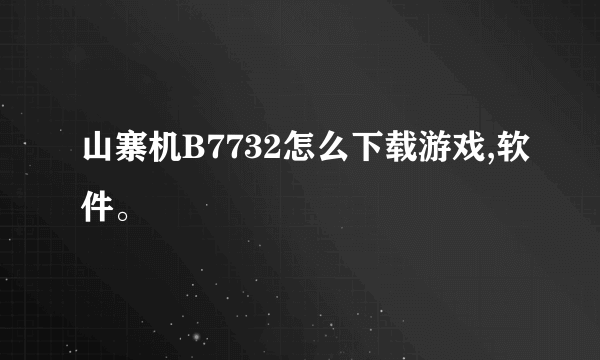 山寨机B7732怎么下载游戏,软件。